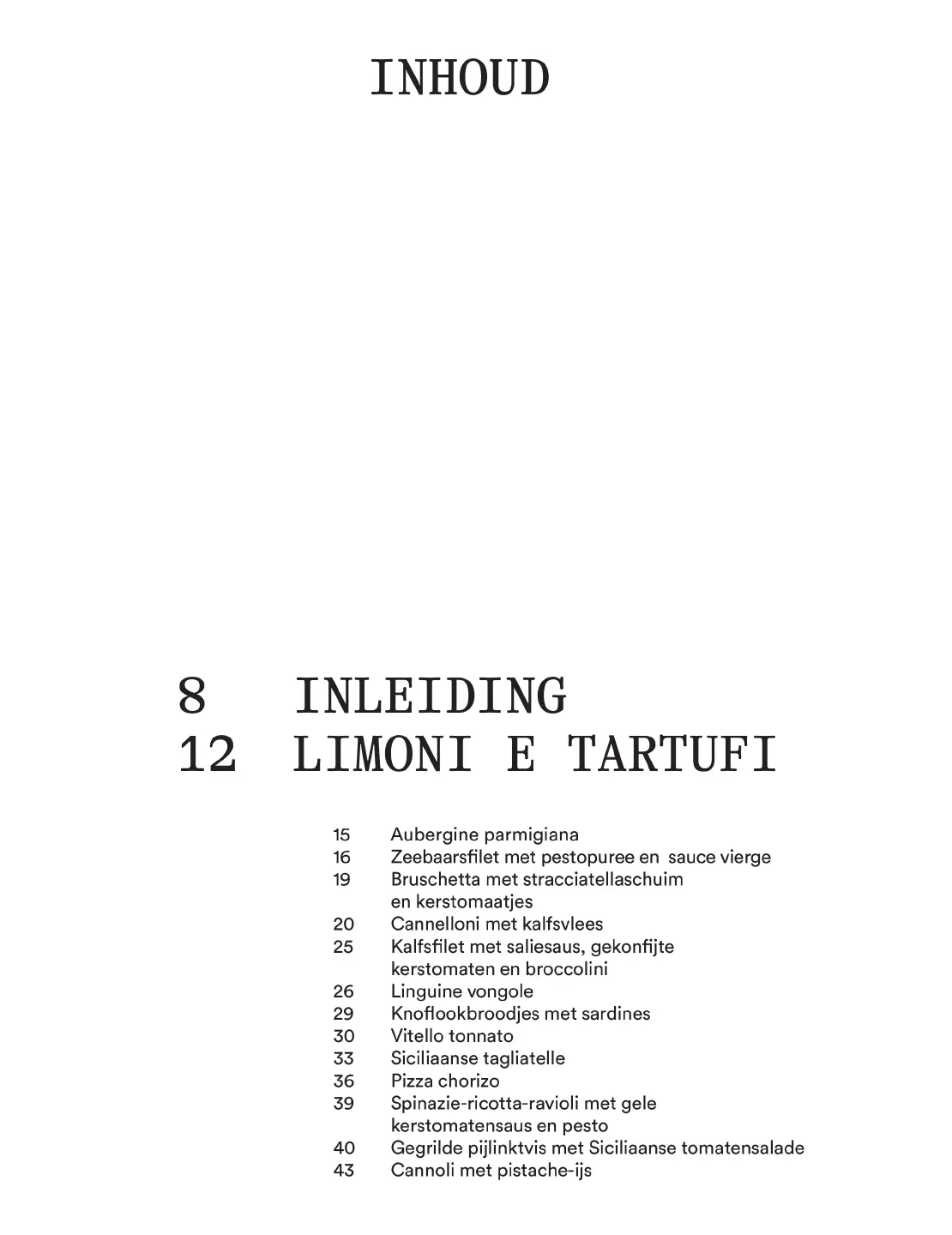 INHOUD

8 INLEIDING
12 LIMONI E TARTUFI

15 Aubergine parmigiana
16 Zeebaarsfilet met pestopuree en sauce vierge
19 Bruschetta met stracciatellaschuim en kerstomaatjes
20 Cannelloni met kalfsvlees
25 Kalfsfilet met saliesaus, gekonfijte kerstomaten en broccolini
26 Linguine vongole
29 Knoflookbroodjes met sardines
30 Vitello tonnato
33 Siciliaanse tagliatelle
36 Pizza chorizo
39 Spinazie-ricotta-ravioli met gele kerstomatensaus en pesto
40 Gegrilde pijlinktvis met Siciliaanse tomatensalade
43 Cannoli met pistache-ijs